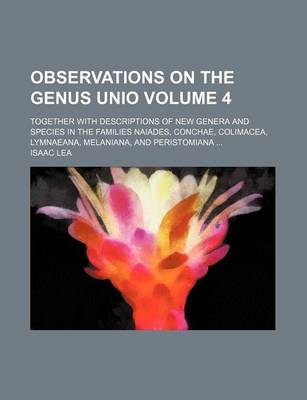 OBSERVATIONS ON THE GENUS UNIO VOLUME 4

TOGETHER WITH DESCRIPTIONS OF NEW GENERA AND SPECIES IN THE FAMILIES NAIADES, CONCHAE, COLIMACEA, LYMNAEANA, MELANIANA, AND PERISTOMIANA ...

ISAAC LEA